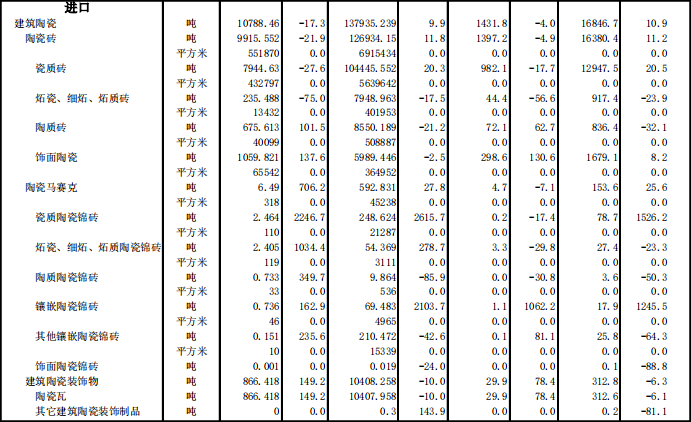 | 进口 | | | | | | | | | |
|---|---|---|---|---|---|---|---|---|---|
| 建筑陶瓷 | 吨 | 10788.46 | -17.3 | 137935.239 | 9.9 | 1431.8 | -4.0 | 16846.7 | 10.9 |
| 陶瓷砖 | 吨 | 9915.552 | -21.9 | 126934.15 | 11.8 | 1397.2 | -4.9 | 16380.4 | 11.2 |
| | 平方米 | 551870 | 0.0 | 6915434 | 0.0 | 0.0 | 0.0 | 0.0 | 0.0 |
| 瓷质砖 | 吨 | 7944.63 | -27.6 | 104445.552 | 20.3 | 982.1 | -17.7 | 12947.5 | 20.5 |
| | 平方米 | 432797 | 0.0 | 5639642 | 0.0 | 0.0 | 0.0 | 0.0 | 0.0 |
| 炻瓷、细炻、炻质砖 | 吨 | 235.488 | -75.0 | 7948.963 | -17.5 | 44.4 | -56.6 | 917.4 | -23.9 |
| | 平方米 | 13432 | 0.0 | 401953 | 0.0 | 0.0 | 0.0 | 0.0 | 0.0 |
| 陶质砖 | 吨 | 675.613 | 101.5 | 8550.189 | -21.2 | 72.1 | 62.7 | 836.4 | -32.1 |
| | 平方米 | 40099 | 0.0 | 508887 | 0.0 | 0.0 | 0.0 | 0.0 | 0.0 |
| 饰面陶瓷 | 吨 | 1059.821 | 137.6 | 5989.446 | -2.5 | 298.6 | 130.6 | 1679.1 | 8.2 |
| | 平方米 | 65542 | 0.0 | 364952 | 0.0 | 0.0 | 0.0 | 0.0 | 0.0 |
| 陶瓷马赛克 | 吨 | 6.49 | 706.2 | 592.831 | 27.8 | 4.7 | -7.1 | 153.6 | 25.6 |
| | 平方米 | 318 | 0.0 | 45238 | 0.0 | 0.0 | 0.0 | 0.0 | 0.0 |
| 瓷质陶瓷锦砖 | 吨 | 2.464 | 2246.7 | 248.624 | 2615.7 | 0.2 | -17.4 | 78.7 | 1526.2 |
| | 平方米 | 110 | 0.0 | 21287 | 0.0 | 0.0 | 0.0 | 0.0 | 0.0 |
| 炻瓷、细炻、炻质陶瓷锦砖 | 吨 | 2.405 | 1034.4 | 54.369 | 278.7 | 3.3 | -29.8 | 27.4 | -23.3 |
| | 平方米 | 119 | 0.0 | 3111 | 0.0 | 0.0 | 0.0 | 0.0 | 0.0 |
| 陶质陶瓷锦砖 | 吨 | 0.733 | 349.7 | 9.864 | -85.9 | 0.0 | -30.8 | 3.6 | -50.3 |
| | 平方米 | 33 | 0.0 | 536 | 0.0 | 0.0 | 0.0 | 0.0 | 0.0 |
| 镶嵌陶瓷锦砖 | 吨 | 0.736 | 162.9 | 69.483 | 2103.7 | 1.1 | 1062.2 | 17.9 | 1245.5 |
| | 平方米 | 46 | 0.0 | 4965 | 0.0 | 0.0 | 0.0 | 0.0 | 0.0 |
| 其他镶嵌陶瓷锦砖 | 吨 | 0.151 | 235.6 | 210.472 | -42.6 | 0.1 | 81.1 | 25.8 | -64.3 |
| | 平方米 | 10 | 0.0 | 15339 | 0.0 | 0.0 | 0.0 | 0.0 | 0.0 |
| 饰面陶瓷锦砖 | 吨 | 0.001 | 0.0 | 0.019 | -24.0 | 0.0 | 0.0 | 0.1 | -88.8 |
| 建筑陶瓷装饰物 | 吨 | 866.418 | 149.2 | 10408.258 | -10.0 | 29.9 | 78.4 | 312.8 | -6.3 |
| 陶瓷瓦 | 吨 | 866.418 | 149.2 | 10407.958 | -10.0 | 29.9 | 78.4 | 312.6 | -6.1 |
| 其它建筑陶瓷装饰制品 | 吨 | 0 | 0.0 | 0.3 | 143.9 | 0.0 | 0.0 | 0.2 | -81.1 |